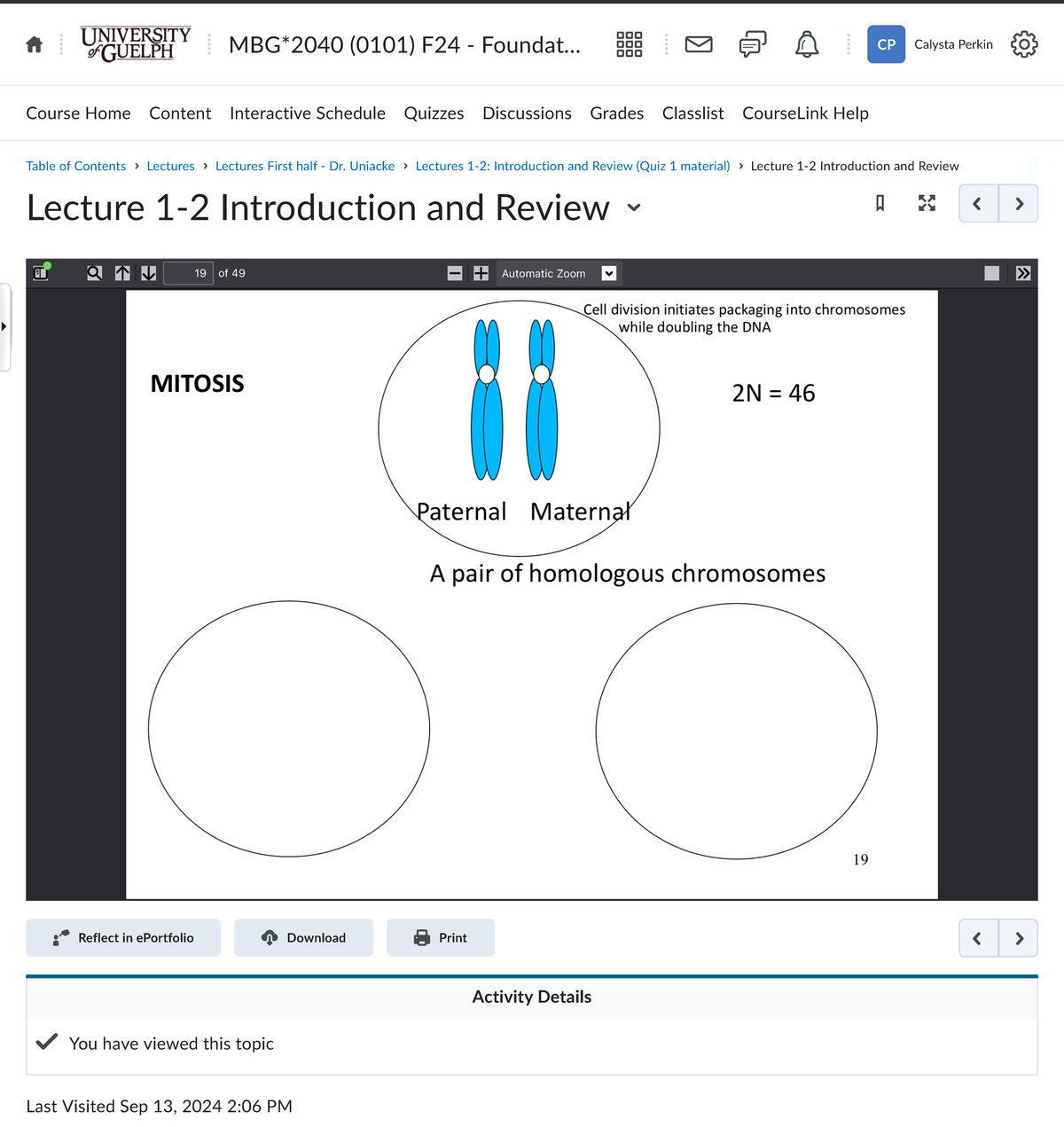 UNIVERSITY of GUELPH

MBG*2040 (0101) F24 - Foundat...

CP Calysta Perkin

Course Home Content Interactive Schedule Quizzes Discussions Grades Classlist CourseLink Help

Table of Contents › Lectures › Lectures First half - Dr. Uniacke › Lectures 1-2: Introduction and Review (Quiz 1 material) › Lecture 1-2 Introduction and Review

Lecture 1-2 Introduction and Review

19 of 49

Automatic Zoom

Cell division initiates packaging into chromosomes while doubling the DNA

MITOSIS

2N = 46

Paternal Maternal

A pair of homologous chromosomes

19

Reflect in ePortfolio

Download

Print

Activity Details

You have viewed this topic

Last Visited Sep 13, 2024 2:06 PM